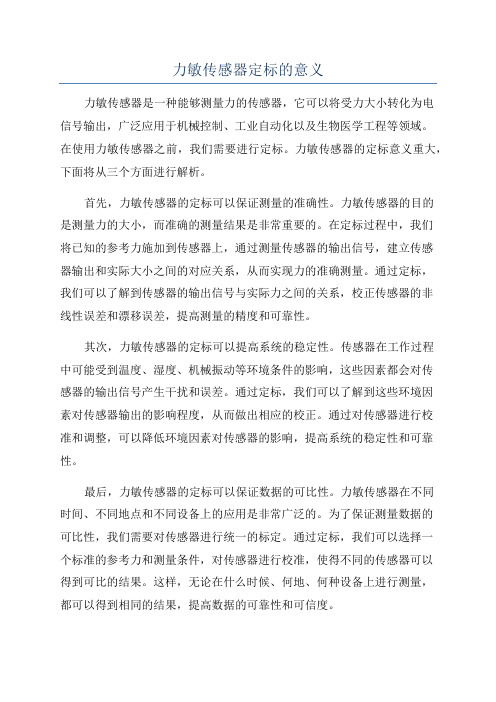 力敏传感器定标的意义

力敏传感器是一种能够测量力的传感器，它可以将受力大小转化为电信号输出，广泛应用于机械控制、工业自动化以及生物医学工程等领域。在使用力敏传感器之前，我们需要进行定标。力敏传感器的定标意义重大，下面将从三个方面进行解析。

首先，力敏传感器的定标可以保证测量的准确性。力敏传感器的目的是测量力的大小，而准确的测量结果是非常重要的。在定标过程中，我们将已知的参考力施加到传感器上，通过测量传感器的输出信号，建立传感器输出和实际大小之间的对应关系，从而实现力的准确测量。通过定标，我们可以了解到传感器的输出信号与实际力之间的关系，校正传感器的非线性误差和漂移误差，提高测量的精度和可靠性。

其次，力敏传感器的定标可以提高系统的稳定性。传感器在工作过程中可能受到温度、湿度、机械振动等环境条件的影响，这些因素都会对传感器的输出信号产生干扰和误差。通过定标，我们可以了解到这些环境因素对传感器输出的影响程度，从而做出相应的校正。通过对传感器进行校准和调整，可以降低环境因素对传感器的影响，提高系统的稳定性和可靠性。

最后，力敏传感器的定标可以保证数据的可比性。力敏传感器在不同时间、不同地点和不同设备上的应用是非常广泛的。为了保证测量数据的可比性，我们需要对传感器进行统一的标定。通过定标，我们可以选择一个标准的参考力和测量条件，对传感器进行校准，使得不同的传感器可以得到可比的结果。这样，无论在什么时候、何地、何种设备上进行测量，都可以得到相同的结果，提高数据的可靠性和可信度。